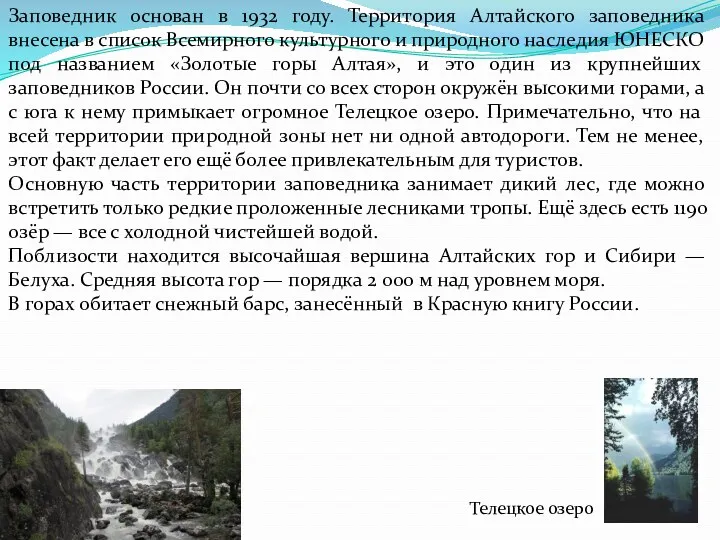 Заповедник основан в 1932 году. Территория Алтайского заповедника внесена в список Всемирного культурного и природного наследия ЮНЕСКО под названием «Золотые горы Алтая», и это один из крупнейших заповедников России. Он почти со всех сторон окружён высокими горами, а с юга к нему примыкает огромное Телецкое озеро. Примечательно, что на всей территории природной зоны нет ни одной автодороги. Тем не менее, этот факт делает его ещё более привлекательным для туристов.
Основную часть территории заповедника занимает дикий лес, где можно встретить только редкие проложенные лесниками тропы. Ещё здесь есть 1190 озёр — все с холодной чистейшей водой.
Поблизости находится высочайшая вершина Алтайских гор и Сибири — Белуха. Средняя высота гор — порядка 2 000 м над уровнем моря.
В горах обитает снежный барс, занесённый в Красную книгу России.

Телецкое озеро